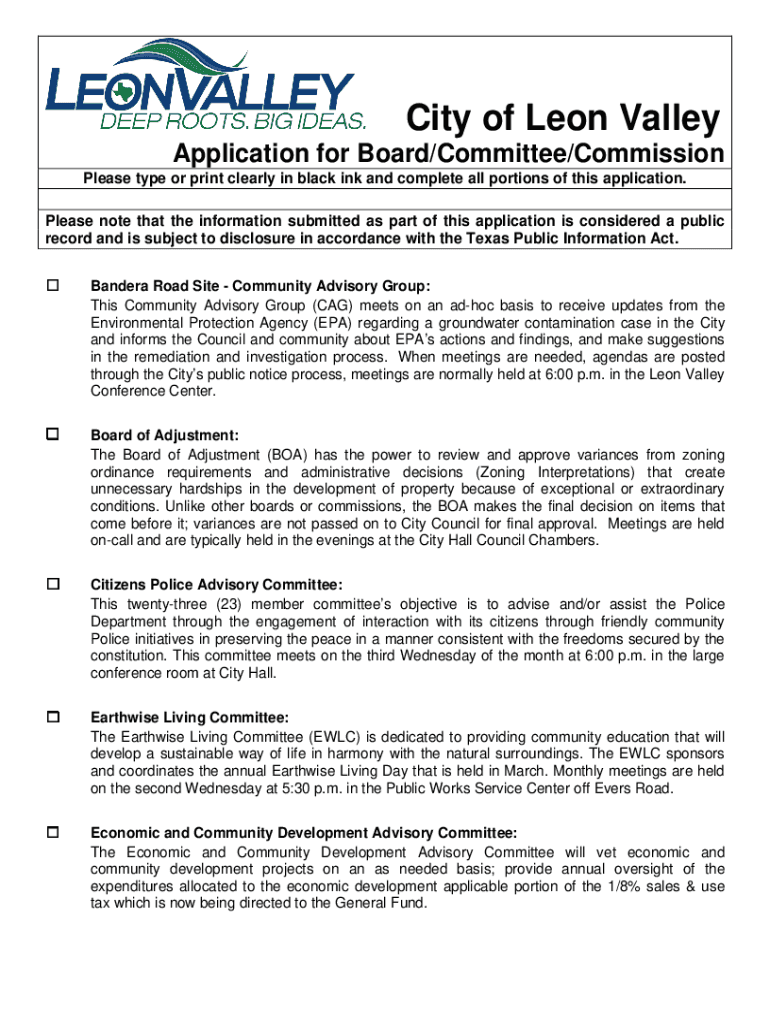 LEONVALLEY
DEEP ROOTS. BIG IDEAS.

City of Leon Valley

Application for Board/Committee/Commission

Please type or print clearly in black ink and complete all portions of this application.

Please note that the information submitted as part of this application is considered a public record and is subject to disclosure in accordance with the Texas Public Information Act.

☐ Bandera Road Site - Community Advisory Group:
This Community Advisory Group (CAG) meets on an ad-hoc basis to receive updates from the Environmental Protection Agency (EPA) regarding a groundwater contamination case in the City and informs the Council and community about EPA's actions and findings, and make suggestions in the remediation and investigation process. When meetings are needed, agendas are posted through the City's public notice process, meetings are normally held at 6:00 p.m. in the Leon Valley Conference Center.

☐ Board of Adjustment:
The Board of Adjustment (BOA) has the power to review and approve variances from zoning ordinance requirements and administrative decisions (Zoning Interpretations) that create unnecessary hardships in the development of property because of exceptional or extraordinary conditions. Unlike other boards or commissions, the BOA makes the final decision on items that come before it; variances are not passed on to City Council for final approval. Meetings are held on-call and are typically held in the evenings at the City Hall Council Chambers.

☐ Citizens Police Advisory Committee:
This twenty-three (23) member committee's objective is to advise and/or assist the Police Department through the engagement of interaction with its citizens through friendly community Police initiatives in preserving the peace in a manner consistent with the freedoms secured by the constitution. This committee meets on the third Wednesday of the month at 6:00 p.m. in the large conference room at City Hall.

☐ Earthwise Living Committee:
The Earthwise Living Committee (EWLC) is dedicated to providing community education that will develop a sustainable way of life in harmony with the natural surroundings. The EWLC sponsors and coordinates the annual Earthwise Living Day that is held in March. Monthly meetings are held on the second Wednesday at 5:30 p.m. in the Public Works Service Center off Evers Road.

☐ Economic and Community Development Advisory Committee:
The Economic and Community Development Advisory Committee will vet economic and community development projects on an as needed basis; provide annual oversight of the expenditures allocated to the economic development applicable portion of the 1/8% sales & use tax which is now being directed to the General Fund.